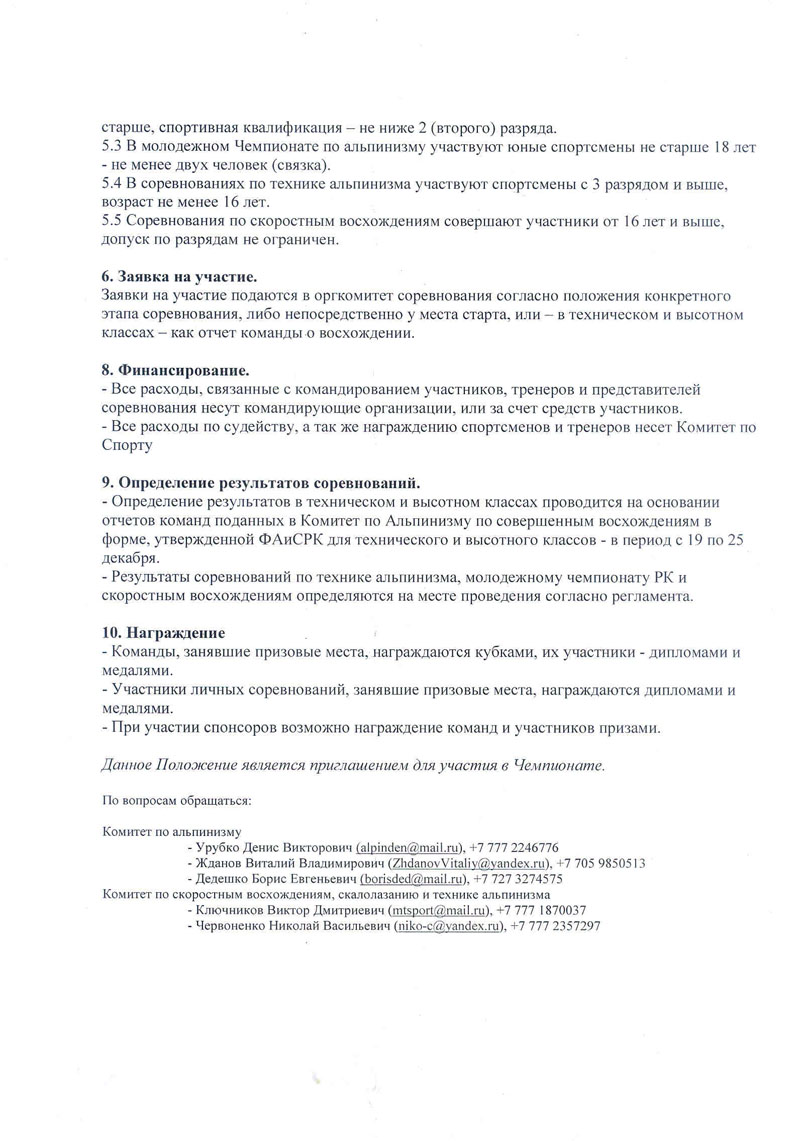 старше, спортивная квалификация – не ниже 2 (второго) разряда.
5.3 В молодежном Чемпионате по альпинизму участвуют юные спортсмены не старше 18 лет - не менее двух человек (связка).
5.4 В соревнованиях по технике альпинизма участвуют спортсмены с 3 разрядом и выше, возраст не менее 16 лет.
5.5 Соревнования по скоростным восхождениям совершают участники от 16 лет и выше, допуск по разрядам не ограничен.

6. Заявка на участие.
Заявки на участие подаются в оргкомитет соревнования согласно положения конкретного этапа соревнования, либо непосредственно у места старта, или – в техническом и высотном классах – как отчет команды о восхождении.

8. Финансирование.
- Все расходы, связанные с командированием участников, тренеров и представителей соревнования несут командирующие организации, или за счет средств участников.
- Все расходы по судейству, а так же награждению спортсменов и тренеров несет Комитет по Спорту

9. Определение результатов соревнований.
- Определение результатов в техническом и высотном классах проводится на основании отчетов команд поданных в Комитет по Альпинизму по совершенным восхождениям в форме, утвержденной ФАиСРК для технического и высотного классов - в период с 19 по 25 декабря.
- Результаты соревнований по технике альпинизма, молодежному чемпионату РК и скоростным восхождениям определяются на месте проведения согласно регламента.

10. Награждение
- Команды, занявшие призовые места, награждаются кубками, их участники - дипломами и медалями.
- Участники личных соревнований, занявшие призовые места, награждаются дипломами и медалями.
- При участии спонсоров возможно награждение команд и участников призами.

Данное Положение является приглашением для участия в Чемпионате.

По вопросам обращаться:

Комитет по альпинизму
- Урубко Денис Викторович (alpinden@mail.ru), +7 777 2246776
- Жданов Виталий Владимирович (ZhdanovVitaliy@yandex.ru), +7 705 9850513
- Дедешко Борис Евгеньевич (borisded@mail.ru), +7 727 3274575
Комитет по скоростным восхождениям, скалолазанию и технике альпинизма
- Ключников Виктор Дмитриевич (mtsport@mail.ru), +7 777 1870037
- Червоненко Николай Васильевич (niko-c@yandex.ru), +7 777 2357297